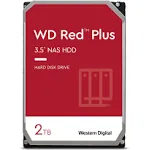 WD Red™ Plus
3.5" NAS HDD
HARD DISK DRIVE
2TB
Western Digital